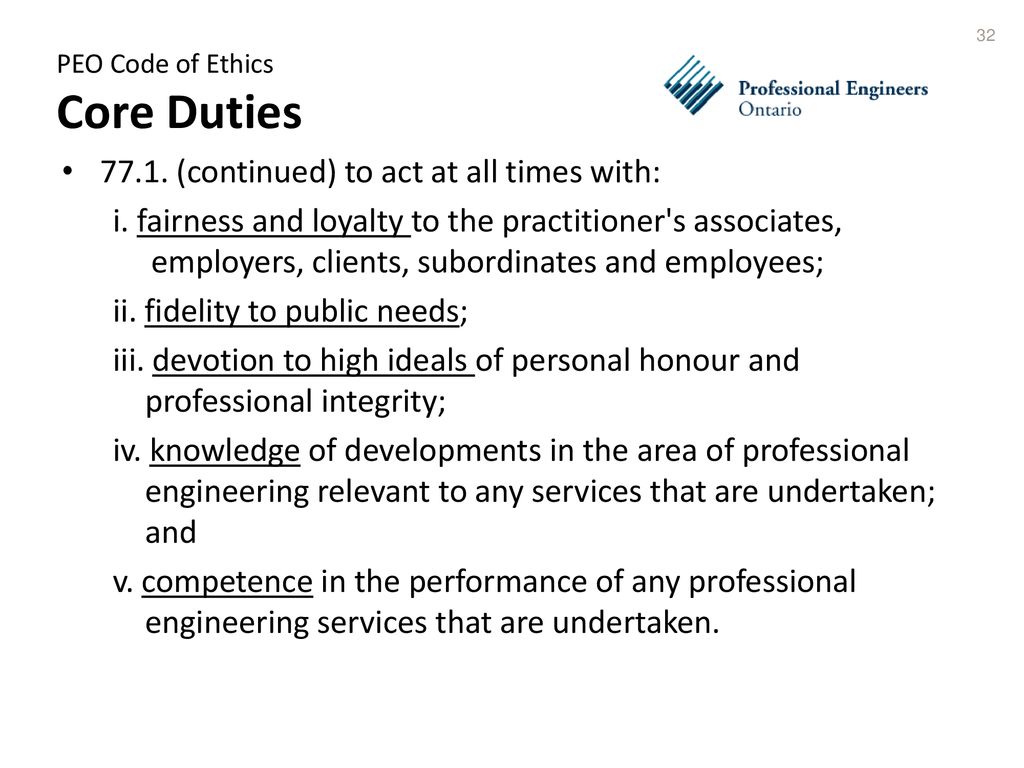 32

PEO Code of Ethics
Core Duties

Professional Engineers Ontario

• 77.1. (continued) to act at all times with:

i. fairness and loyalty to the practitioner's associates, employers, clients, subordinates and employees;

ii. fidelity to public needs;

iii. devotion to high ideals of personal honour and professional integrity;

iv. knowledge of developments in the area of professional engineering relevant to any services that are undertaken; and

v. competence in the performance of any professional engineering services that are undertaken.